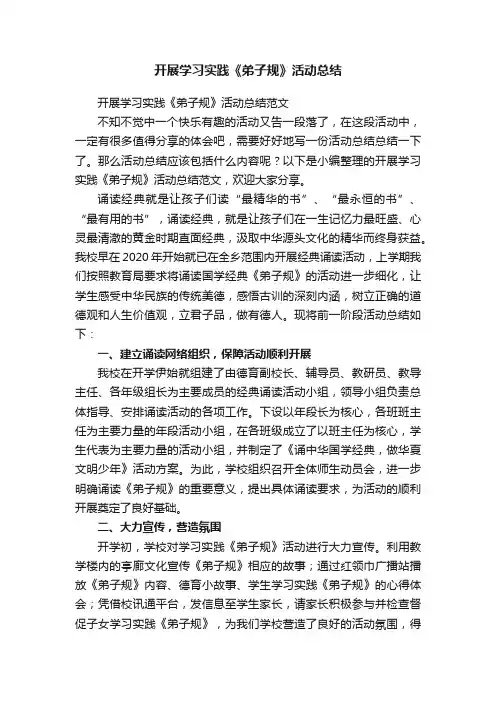 开展学习实践《弟子规》活动总结

开展学习实践《弟子规》活动总结范文

不知不觉中一个快乐有趣的活动又告一段落了，在这段活动中，一定有很多值得分享的体会吧，需要好好地写一份活动总结总结一下了。那么活动总结应该包括什么内容呢？以下是小编整理的开展学习实践《弟子规》活动总结范文，欢迎大家分享。

诵读经典就是让孩子们读“最精华的书”、“最永恒的书”、“最有用的书”，诵读经典，就是让孩子们在一生记忆力最旺盛、心灵最清澈的黄金时期直面经典，汲取中华源头文化的精华而终身获益。我校早在2020年开始就已在全乡范围内开展经典诵读活动，上学期我们按照教育局要求将诵读国学经典《弟子规》的活动进一步细化，让学生感受中华民族的传统美德，感悟古训的深刻内涵，树立正确的道德观和人生价值观，立君子品，做有德人。现将前一阶段活动总结如下：

一、建立诵读网络组织，保障活动顺利开展

我校在开学伊始就组建了由德育副校长、辅导员、教研员、教导主任、各年级组长为主要成员的经典诵读活动小组，领导小组负责总体指导、安排诵读活动的各项工作。下设以年段长为核心，各班班主任为主要力量的年段活动小组，在各班级成立了以班主任为核心，学生代表为主要力量的活动小组，并制定了《诵中华国学经典，做华夏文明少年》活动方案。为此，学校组织召开全体师生动员会，进一步明确诵读《弟子规》的重要意义，提出具体诵读要求，为活动的顺利开展奠定了良好基础。

二、大力宣传，营造氛围

开学初，学校对学习实践《弟子规》活动进行大力宣传。利用教学楼内的亭廊文化宣传《弟子规》相应的故事；通过红领巾广播站播放《弟子规》内容、德育小故事、学生学习实践《弟子规》的心得体会；凭借校讯通平台，发信息至学生家长，请家长积极参与并检查督促子女学习实践《弟子规》，为我们学校营造了良好的活动氛围，得